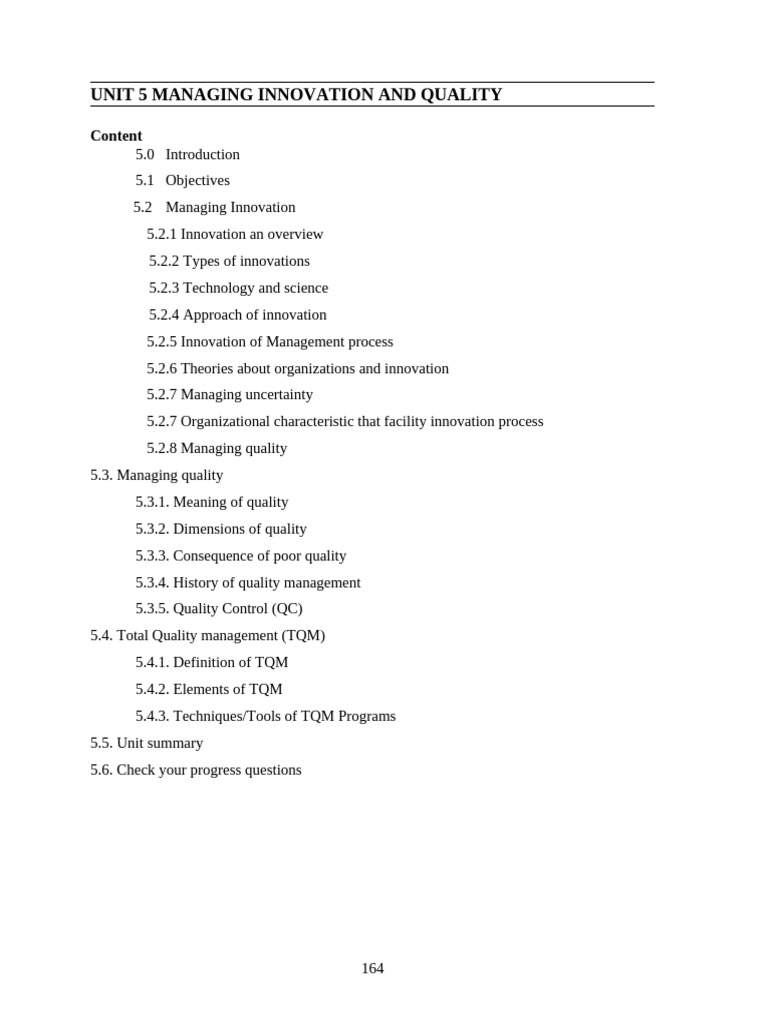 UNIT 5 MANAGING INNOVATION AND QUALITY

Content
5.0 Introduction
5.1 Objectives
5.2 Managing Innovation
5.2.1 Innovation an overview
5.2.2 Types of innovations
5.2.3 Technology and science
5.2.4 Approach of innovation
5.2.5 Innovation of Management process
5.2.6 Theories about organizations and innovation
5.2.7 Managing uncertainty
5.2.7 Organizational characteristic that facility innovation process
5.2.8 Managing quality
5.3. Managing quality
5.3.1. Meaning of quality
5.3.2. Dimensions of quality
5.3.3. Consequence of poor quality
5.3.4. History of quality management
5.3.5. Quality Control (QC)
5.4. Total Quality management (TQM)
5.4.1. Definition of TQM
5.4.2. Elements of TQM
5.4.3. Techniques/Tools of TQM Programs
5.5. Unit summary
5.6. Check your progress questions

164